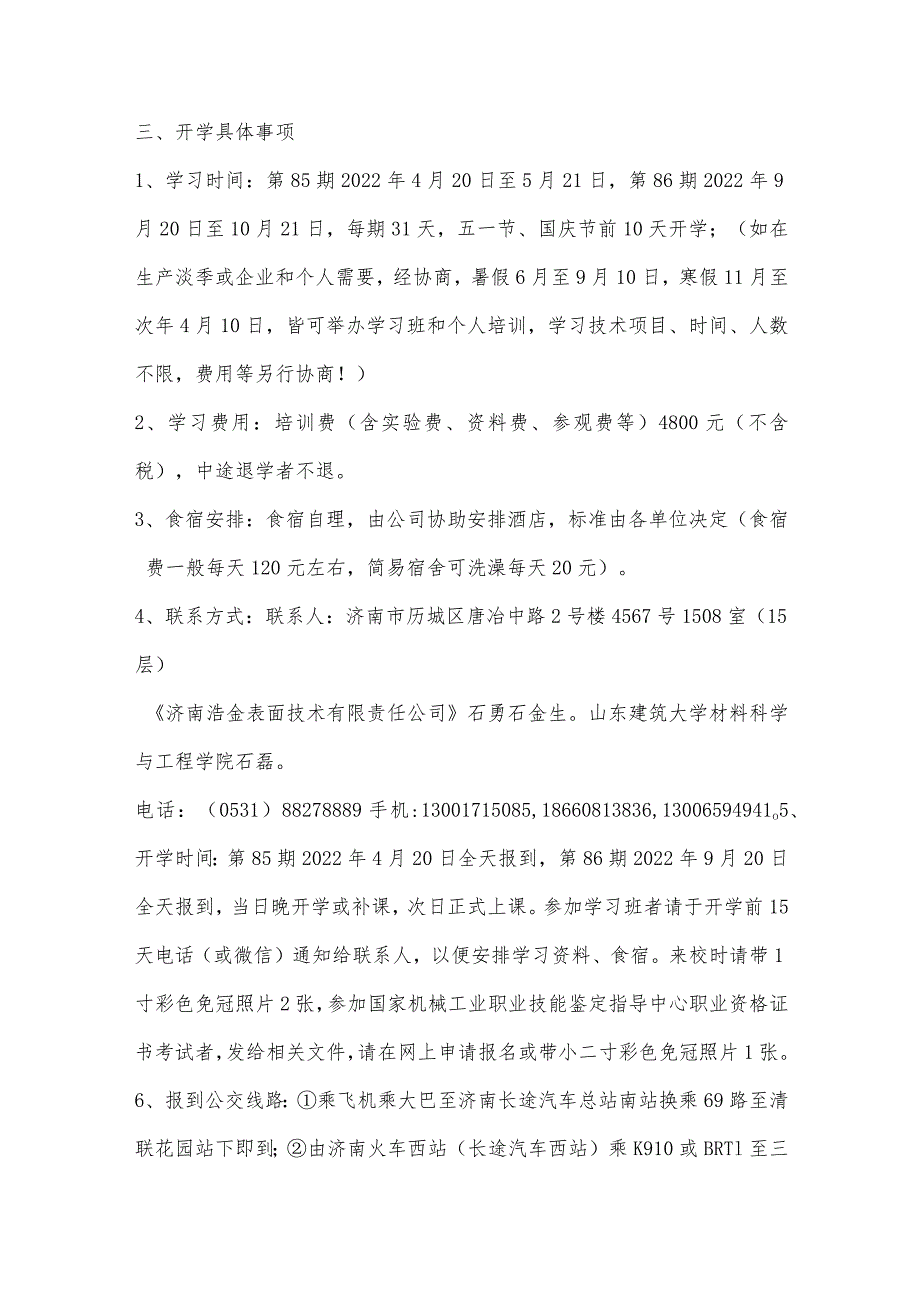 三、开学具体事项

1、学习时间：第85期2022年4月20日至5月21日，第86期2022年9月20日至10月21日，每期31天，五一节、国庆节前10天开学；（如在生产淡季或企业和个人需要，经协商，暑假6月至9月10日，寒假11月至次年4月10日，皆可举办学习班和个人培训，学习技术项目、时间、人数不限，费用等另行协商！）

2、学习费用：培训费（含实验费、资料费、参观费等）4800元（不含税），中途退学者不退。

3、食宿安排：食宿自理，由公司协助安排酒店，标准由各单位决定（食宿费一般每天120元左右，简易宿舍可洗澡每天20元）。

4、联系方式：联系人：济南市历城区唐冶中路2号楼4567号1508室（15层）

《济南浩金表面技术有限责任公司》石勇石金生。山东建筑大学材料科学与工程学院石磊。

电话：（0531）88278889手机:13001715085,18660813836,13006594941。5、开学时间:第85期2022年4月20日全天报到，第86期2022年9月20日全天报到，当日晚开学或补课，次日正式上课。参加学习班者请于开学前15天电话（或微信）通知给联系人，以便安排学习资料、食宿。来校时请带1寸彩色免冠照片2张，参加国家机械工业职业技能鉴定指导中心职业资格证书考试者,发给相关文件,请在网上申请报名或带小二寸彩色免冠照片1张。

6、报到公交线路:①乘飞机乘大巴至济南长途汽车总站南站换乘69路至清联花园站下即到;②由济南火车西站（长途汽车西站）乘K910或BRT1至三